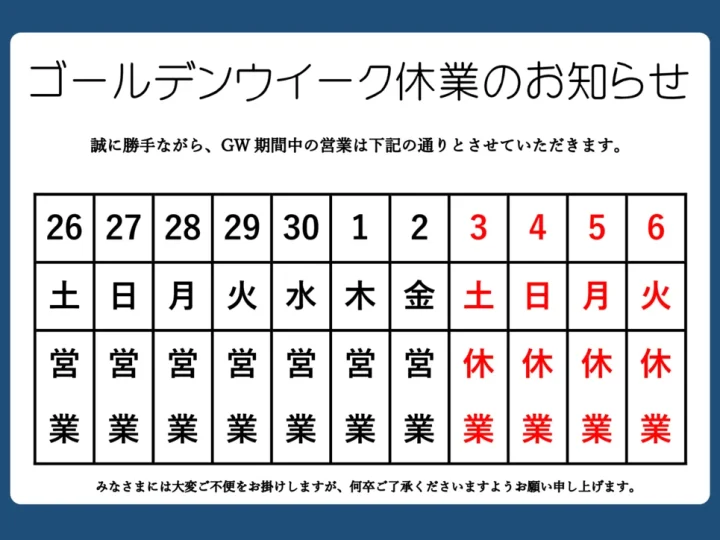 ゴールデンウイーク休業のお知らせ

誠に勝手ながら、GW 期間中の営業は下記の通りとさせていただきます。

| 26 | 27 | 28 | 29 | 30 | 1 | 2 | 3 | 4 | 5 | 6 |
|---|---|---|---|---|---|---|---|---|---|---|
| 土 | 日 | 月 | 火 | 水 | 木 | 金 | 土 | 日 | 月 | 火 |
| 営業 | 営業 | 営業 | 営業 | 営業 | 営業 | 営業 | 休業 | 休業 | 休業 | 休業 |

みなさまには大変ご不便をお掛けしますが、何卒ご了承くださいますようお願い申し上げます。